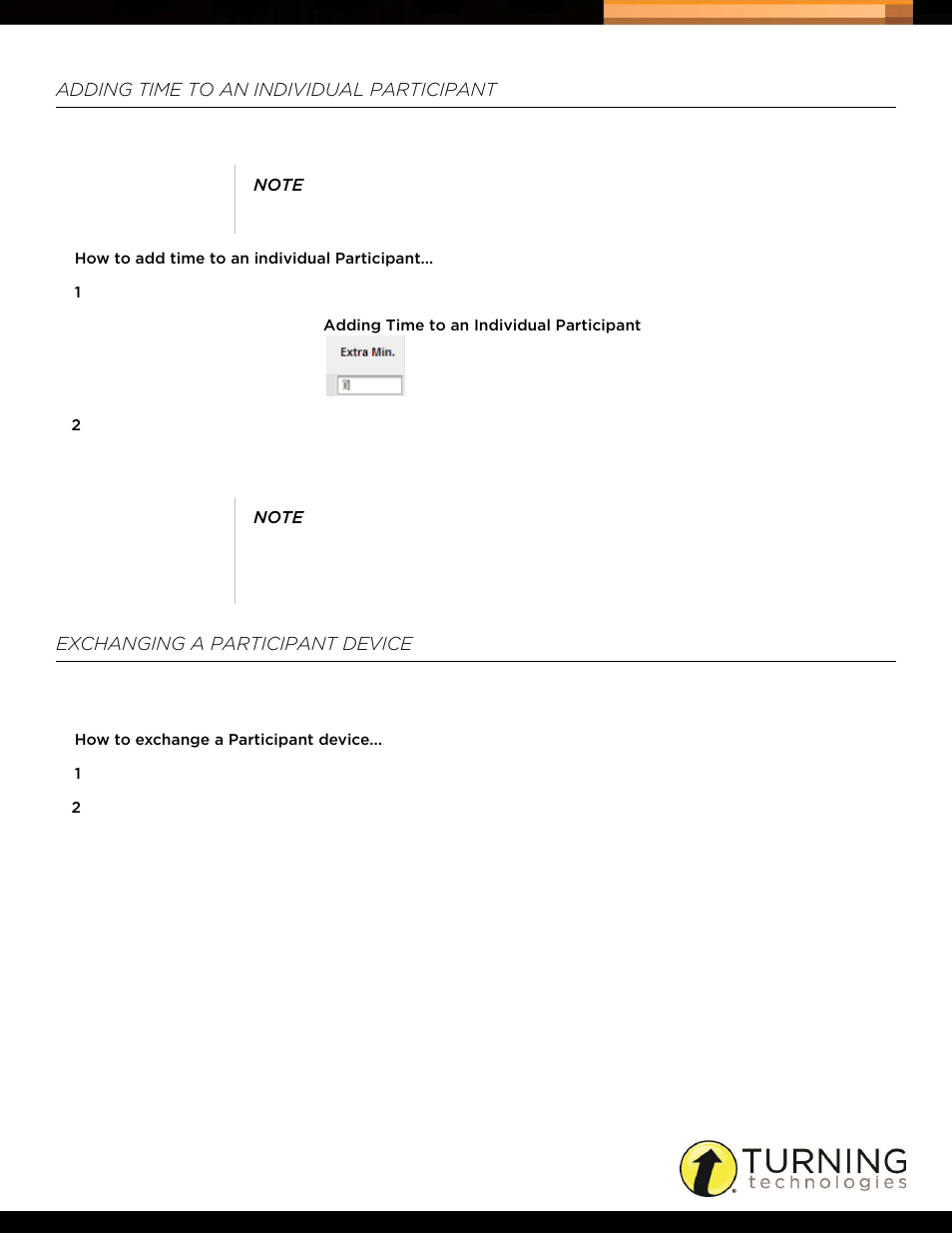 ADDING TIME TO AN INDIVIDUAL PARTICIPANT

NOTE

How to add time to an individual Participant...

1

Adding Time to an Individual Participant

Extra Min.

0

2

NOTE

EXCHANGING A PARTICIPANT DEVICE

How to exchange a Participant device...

1

2

TURNING technologies